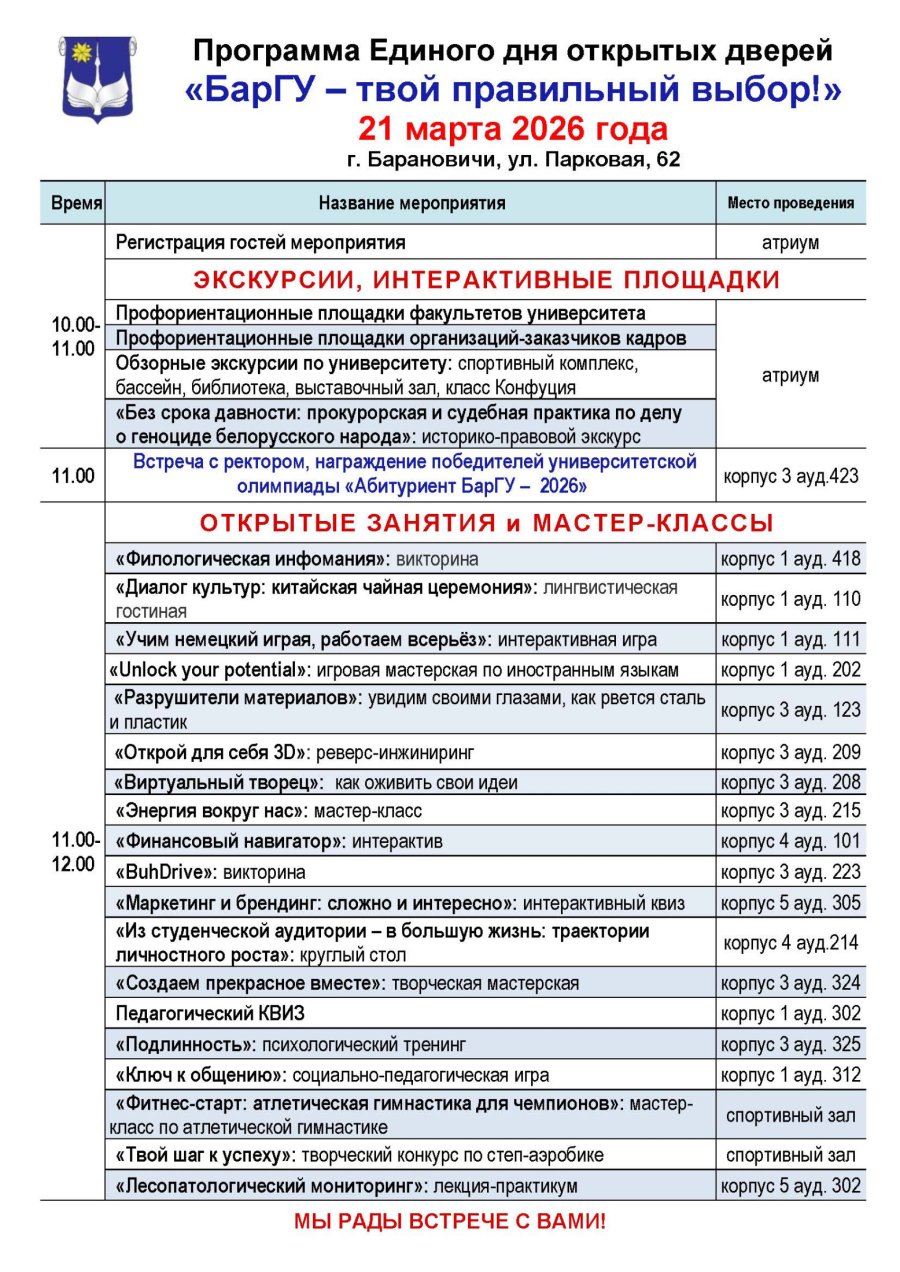 Программа Единого дня открытых дверей
«БарГУ – твой правильный выбор!»
21 марта 2026 года
г. Барановичи, ул. Парковая, 62

| Время | Название мероприятия | Место проведения |
|---|---|---|
| 10.00-11.00 | Регистрация гостей мероприятия | атриум |
| | ЭКСКУРСИИ, ИНТЕРАКТИВНЫЕ ПЛОЩАДКИ | |
| | Профориентационные площадки факультетов университета | атриум |
| | Профориентационные площадки организаций-заказчиков кадров | |
| | Обзорные экскурсии по университету: спортивный комплекс, бассейн, библиотека, выставочный зал, класс Конфуция | |
| | «Без срока давности: прокурорская и судебная практика по делу о геноциде белорусского народа»: историко-правовой экскурс | |
| 11.00 | Встреча с ректором, награждение победителей университетской олимпиады «Абитуриент БарГУ – 2026» | корпус 3 ауд.423 |
| 11.00-12.00 | ОТКРЫТЫЕ ЗАНЯТИЯ и МАСТЕР-КЛАССЫ | |
| | «Филологическая инфомания»: викторина | корпус 1 ауд. 418 |
| | «Диалог культур: китайская чайная церемония»: лингвистическая гостиная | корпус 1 ауд. 110 |
| | «Учим немецкий играя, работаем всерьёз»: интерактивная игра | корпус 1 ауд. 111 |
| | «Unlock your potential»: игровая мастерская по иностранным языкам | корпус 1 ауд. 202 |
| | «Разрушители материалов»: увидим своими глазами, как рвется сталь и пластик | корпус 3 ауд. 123 |
| | «Открой для себя 3D»: реверс-инжиниринг | корпус 3 ауд. 209 |
| | «Виртуальный творец»: как оживить свои идеи | корпус 3 ауд. 208 |
| | «Энергия вокруг нас»: мастер-класс | корпус 3 ауд. 215 |
| | «Финансовый навигатор»: интерактив | корпус 4 ауд. 101 |
| | «BuhDrive»: викторина | корпус 3 ауд. 223 |
| | «Маркетинг и брендинг: сложно и интересно»: интерактивный квиз | корпус 5 ауд. 305 |
| | «Из студенческой аудитории – в большую жизнь: траектории личностного роста»: круглый стол | корпус 4 ауд.214 |
| | «Создаем прекрасное вместе»: творческая мастерская | корпус 3 ауд. 324 |
| | Педагогический КВИЗ | корпус 1 ауд. 302 |
| | «Подлинность»: психологический тренинг | корпус 3 ауд. 325 |
| | «Ключ к общению»: социально-педагогическая игра | корпус 1 ауд. 312 |
| | «Фитнес-старт: атлетическая гимнастика для чемпионов»: мастер-класс по атлетической гимнастике | спортивный зал |
| | «Твой шаг к успеху»: творческий конкурс по степ-аэробике | спортивный зал |
| | «Лесопатологический мониторинг»: лекция-практикум | корпус 5 ауд. 302 |

МЫ РАДЫ ВСТРЕЧЕ С ВАМИ!